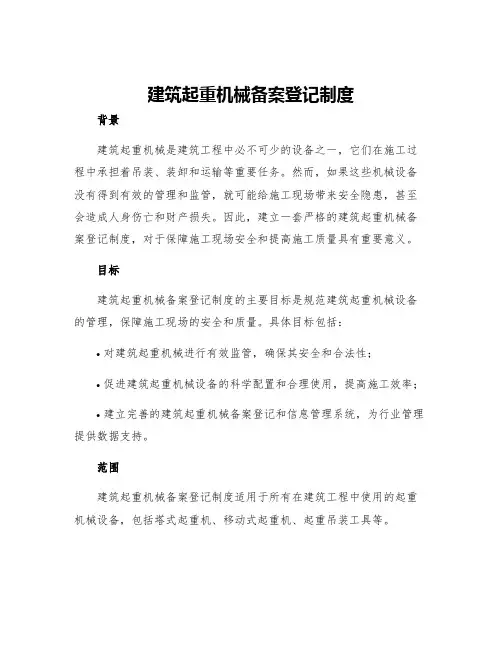 建筑起重机械备案登记制度

背景

建筑起重机械是建筑工程中必不可少的设备之一，它们在施工过程中承担着吊装、装卸和运输等重要任务。然而，如果这些机械设备没有得到有效的管理和监管，就可能给施工现场带来安全隐患，甚至会造成人身伤亡和财产损失。因此，建立一套严格的建筑起重机械备案登记制度，对于保障施工现场安全和提高施工质量具有重要意义。

目标

建筑起重机械备案登记制度的主要目标是规范建筑起重机械设备的管理，保障施工现场的安全和质量。具体目标包括：

• 对建筑起重机械进行有效监管，确保其安全和合法性；

• 促进建筑起重机械设备的科学配置和合理使用，提高施工效率；

• 建立完善的建筑起重机械备案登记和信息管理系统，为行业管理提供数据支持。

范围

建筑起重机械备案登记制度适用于所有在建筑工程中使用的起重机械设备，包括塔式起重机、移动式起重机、起重吊装工具等。